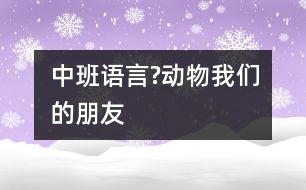 中班语言?动物我们的朋友